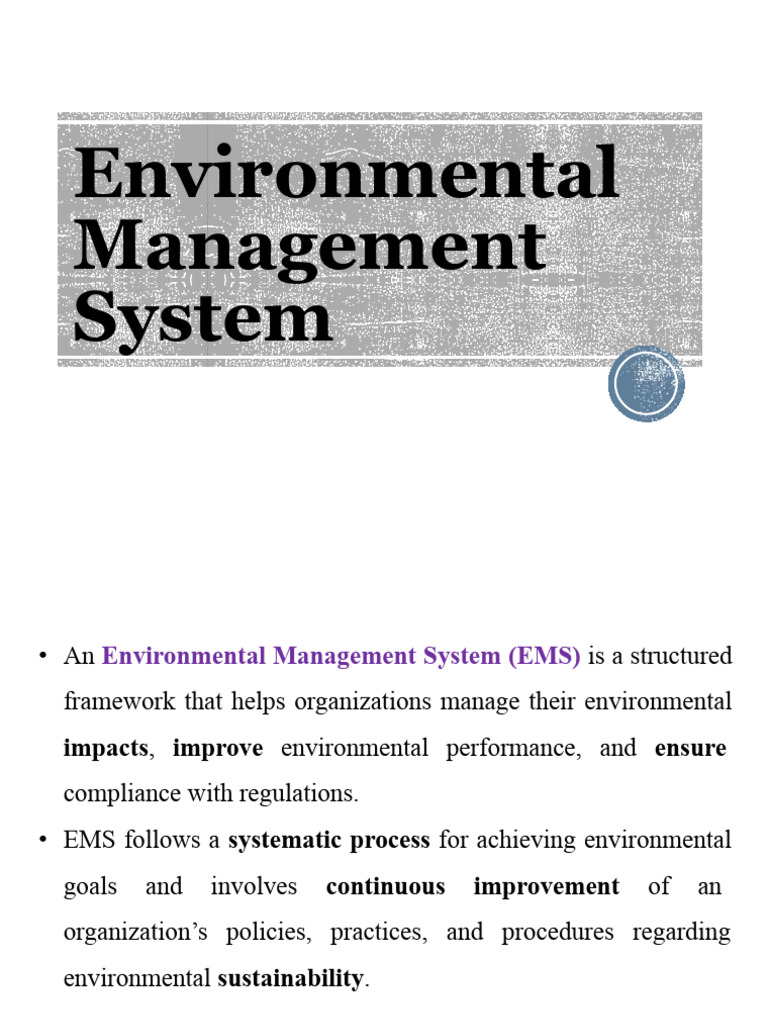 Environmental Management System

• An Environmental Management System (EMS) is a structured framework that helps organizations manage their environmental impacts, improve environmental performance, and ensure compliance with regulations.

• EMS follows a systematic process for achieving environmental goals and involves continuous improvement of an organization's policies, practices, and procedures regarding environmental sustainability.